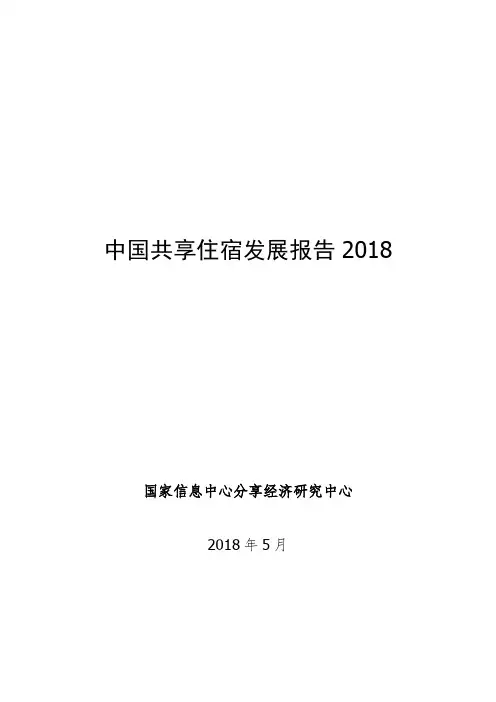 中国共享住宿发展报告2018

国家信息中心分享经济研究中心

2018年5月